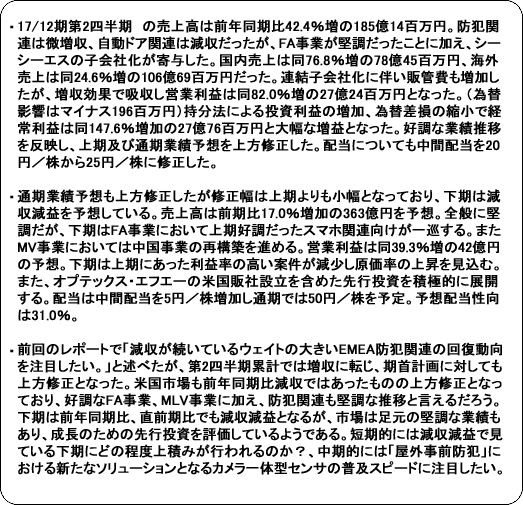 ・17/12期第2四半期　の売上高は前年同期比42.4％増の185億14百万円。防犯関連は微増収、自動ドア関連は減収だったが、FA事業が堅調だったことに加え、シーシーエスの子会社化が寄与した。国内売上は同76.8％増の78億45百万円、海外売上は同24.6％増の106億69百万円だった。連結子会社化に伴い販管費も増加したが、増収効果で吸収し営業利益は同82.0％増の27億24百万円となった。（為替影響はマイナス196百万円）持分法による投資利益の増加、為替差損の縮小で経常利益は同147.6％増加の27億76百万円と大幅な増益となった。好調な業績推移を反映し、上期及び通期業績予想を上方修正した。配当についても中間配当を20円／株から25円／株に修正した。

・通期業績予想も上方修正したが修正幅は上期よりも小幅となっており、下期は減収減益を予想している。売上高は前期比17.0％増加の363億円を予想。全般に堅調だが、下期はFA事業において上期好調だったスマホ関連向けが一巡する。またMV事業においては中国事業の再構築を進める。営業利益は同39.3％増の42億円の予想。下期は上期にあった利益率の高い案件が減少し原価率の上昇を見込む。また、オプテックス・エフエーの米国販社設立を含めた先行投資を積極的に展開する。配当は中間配当を5円／株増加し通期では50円／株を予定。予想配当性向は31.0％。

・前回のレポートで「減収が続いているウェイトの大きいEMEA防犯関連の回復動向を注目したい。」と述べたが、第2四半期累計では増収に転じ、期首計画に対しても上方修正となった。米国市場も前年同期比減収ではあったものの上方修正となっており、好調なFA事業、MLV事業に加え、防犯関連も堅調な推移と言えるだろう。下期は前年同期比、直前期比でも減収減益となるが、市場は足元の堅調な業績もあり、成長のための先行投資を評価しているようである。短期的には減収減益で見ている下期にどの程度上積みが行われるのか？、中期的には「屋外事前防犯」における新たなソリューションとなるカメラ一体型センサの普及スピードに注目したい。